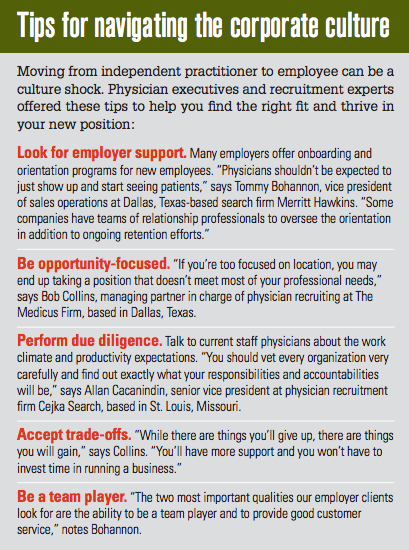 Tips for navigating the corporate culture

Moving from independent practitioner to employee can be a culture shock. Physician executives and recruitment experts offered these tips to help you find the right fit and thrive in your new position:

Look for employer support. Many employers offer onboarding and orientation programs for new employees. "Physicians shouldn't be expected to just show up and start seeing patients," says Tommy Bohannon, vice president of sales operations at Dallas, Texas-based search firm Merritt Hawkins. "Some companies have teams of relationship professionals to oversee the orientation in addition to ongoing retention efforts."

Be opportunity-focused. "If you're too focused on location, you may end up taking a position that doesn't meet most of your professional needs," says Bob Collins, managing partner in charge of physician recruiting at The Medicus Firm, based in Dallas, Texas.

Perform due diligence. Talk to current staff physicians about the work climate and productivity expectations. "You should vet every organization very carefully and find out exactly what your responsibilities and accountabilities will be," says Allan Cacanindin, senior vice president at physician recruitment firm Cejka Search, based in St. Louis, Missouri.

Accept trade-offs. "While there are things you'll give up, there are things you will gain," says Collins. "You'll have more support and you won't have to invest time in running a business."

Be a team player. "The two most important qualities our employer clients look for are the ability to be a team player and to provide good customer service," notes Bohannon.